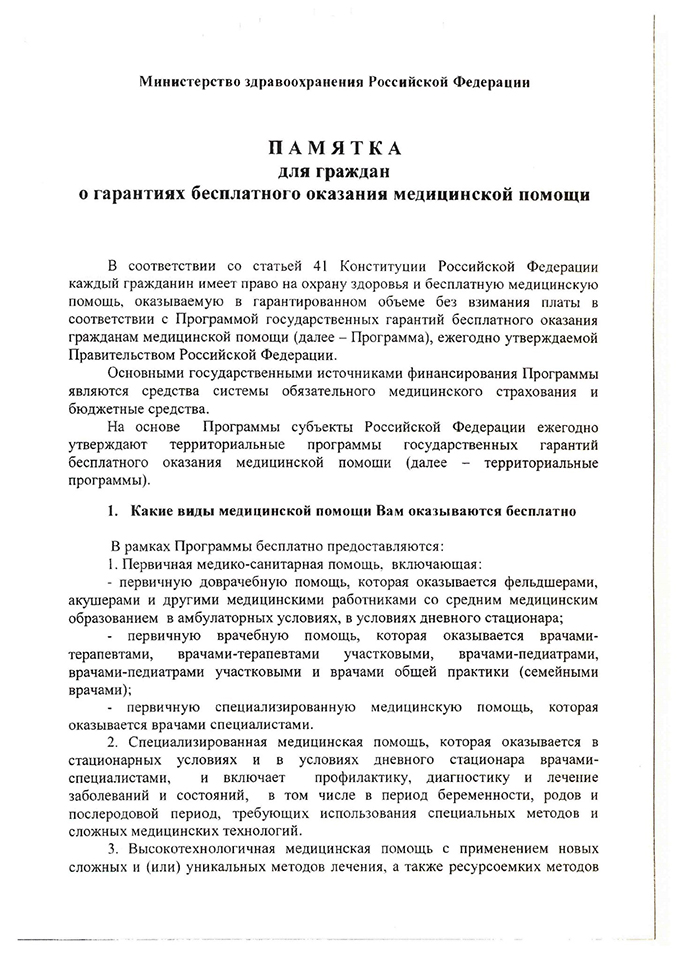 Министерство здравоохранения Российской Федерации

ПАМЯТКА
для граждан
о гарантиях бесплатного оказания медицинской помощи

В соответствии со статьей 41 Конституции Российской Федерации каждый гражданин имеет право на охрану здоровья и бесплатную медицинскую помощь, оказываемую в гарантированном объеме без взимания платы в соответствии с Программой государственных гарантий бесплатного оказания гражданам медицинской помощи (далее – Программа), ежегодно утверждаемой Правительством Российской Федерации.

Основными государственными источниками финансирования Программы являются средства системы обязательного медицинского страхования и бюджетные средства.

На основе Программы субъекты Российской Федерации ежегодно утверждают территориальные программы государственных гарантий бесплатного оказания медицинской помощи (далее – территориальные программы).

1. Какие виды медицинской помощи Вам оказываются бесплатно

В рамках Программы бесплатно предоставляются:

1. Первичная медико-санитарная помощь, включающая:

- первичную доврачебную помощь, которая оказывается фельдшерами, акушерами и другими медицинскими работниками со средним медицинским образованием в амбулаторных условиях, в условиях дневного стационара;

- первичную врачебную помощь, которая оказывается врачами-терапевтами, врачами-терапевтами участковыми, врачами-педиатрами, врачами-педиатрами участковыми и врачами общей практики (семейными врачами);

- первичную специализированную медицинскую помощь, которая оказывается врачами специалистами.

2. Специализированная медицинская помощь, которая оказывается в стационарных условиях и в условиях дневного стационара врачами-специалистами, и включает профилактику, диагностику и лечение заболеваний и состояний, в том числе в период беременности, родов и послеродовой период, требующих использования специальных методов и сложных медицинских технологий.

3. Высокотехнологичная медицинская помощь с применением новых сложных и (или) уникальных методов лечения, а также ресурсоемких методов